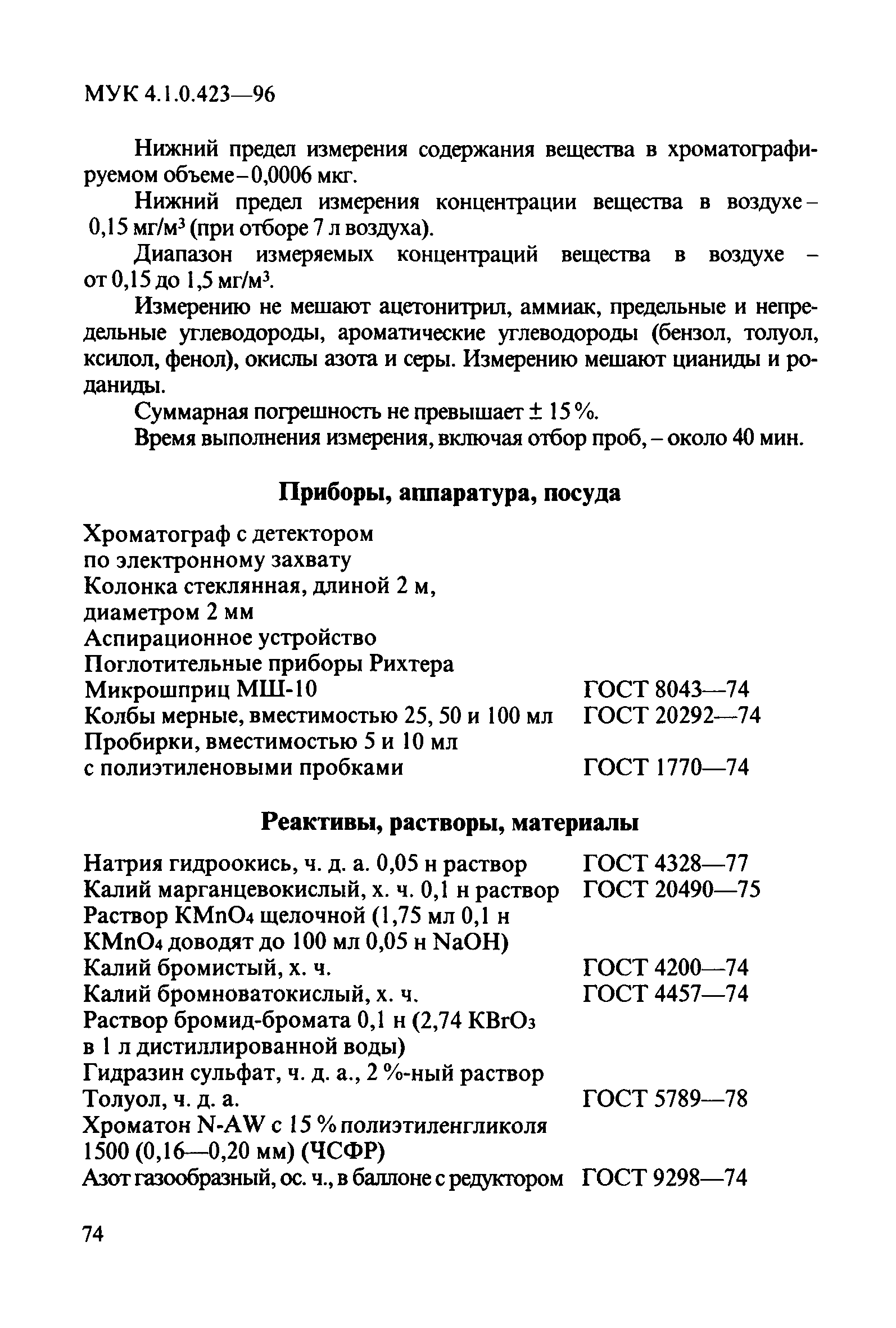 МУК 4.1.0.423—96

Нижний предел измерения содержания вещества в хроматографируемом объеме – 0,0006 мкг.

Нижний предел измерения концентрации вещества в воздухе – 0,15 мг/м$^3$ (при отборе 7 л воздуха).

Диапазон измеряемых концентраций вещества в воздухе – от 0,15 до 1,5 мг/м$^3$.

Измерению не мешают ацетонитрил, аммиак, предельные и непредельные углеводороды, ароматические углеводороды (бензол, толуол, ксилол, фенол), окислы азота и серы. Измерению мешают цианиды и роданиды.

Суммарная погрешность не превышает ± 15 %.

Время выполнения измерения, включая отбор проб, – около 40 мин.

Приборы, аппаратура, посуда

Хроматограф с детектором по электронному захвату
Колонка стеклянная, длиной 2 м, диаметром 2 мм
Аспирационное устройство
Поглотительные приборы Рихтера
Микрошприц МШ-10 ГОСТ 8043—74
Колбы мерные, вместимостью 25, 50 и 100 мл ГОСТ 20292—74
Пробирки, вместимостью 5 и 10 мл с полиэтиленовыми пробками ГОСТ 1770—74

Реактивы, растворы, материалы

Натрия гидроокись, ч. д. а. 0,05 н раствор ГОСТ 4328—77
Калий марганцевокислый, х. ч. 0,1 н раствор ГОСТ 20490—75
Раствор $KMnO_4$ щелочной (1,75 мл 0,1 н $KMnO_4$ доводят до 100 мл 0,05 н NaOH)
Калий бромистый, х. ч. ГОСТ 4200—74
Калий бромноватокислый, х. ч. ГОСТ 4457—74
Раствор бромид-бромата 0,1 н (2,74 $KBrO_3$ в 1 л дистиллированной воды)
Гидразин сульфат, ч. д. а., 2 %-ный раствор
Толуол, ч. д. а. ГОСТ 5789—78
Хроматон N-AW с 15 % полиэтиленгликоля 1500 (0,16—0,20 мм) (ЧСФР)
Азот газообразный, ос. ч., в баллоне с редуктором ГОСТ 9298—74

74